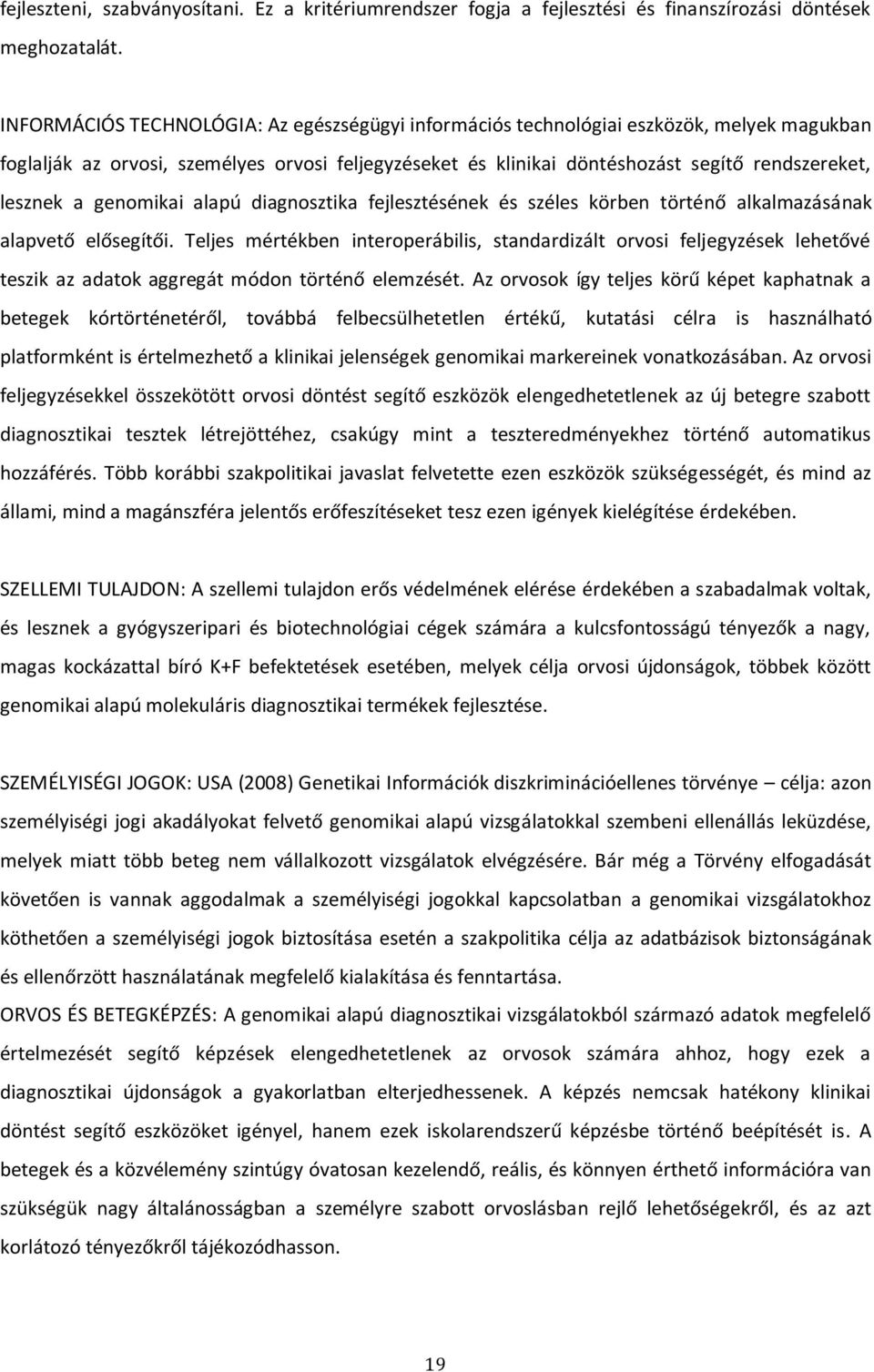 fejleszteni, szabványosítani. Ez a kritériumrendszer fogja a fejlesztési és finanszírozási döntések meghozatalát.

INFORMÁCIÓS TECHNOLÓGIA: Az egészségügyi információs technológiai eszközök, melyek magukban foglalják az orvosi, személyes orvosi feljegyzéseket és klinikai döntéshozást segítő rendszereket, lesznek a genomikai alapú diagnosztika fejlesztésének és széles körben történő alkalmazásának alapvető elősegítői. Teljes mértékben interoperábilis, standardizált orvosi feljegyzések lehetővé teszik az adatok aggregát módon történő elemzését. Az orvosok így teljes körű képet kaphatnak a betegek kórtörténetéről, továbbá felbecsülhetetlen értékű, kutatási célra is használható platformként is értelmezhető a klinikai jelenségek genomikai markereinek vonatkozásában. Az orvosi feljegyzésekkel összekötött orvosi döntést segítő eszközök elengedhetetlenek az új betegre szabott diagnosztikai tesztek létrejöttéhez, csakúgy mint a teszteredményekhez történő automatikus hozzáférés. Több korábbi szakpolitikai javaslat felvetette ezen eszközök szükségességét, és mind az állami, mind a magánszféra jelentős erőfeszítéseket tesz ezen igények kielégítése érdekében.

SZELLEMI TULAJDON: A szellemi tulajdon erős védelmének elérése érdekében a szabadalmak voltak, és lesznek a gyógyszeripari és biotechnológiai cégek számára a kulcsfontosságú tényezők a nagy, magas kockázattal bíró K+F befektetések esetében, melyek célja orvosi újdonságok, többek között genomikai alapú molekuláris diagnosztikai termékek fejlesztése.

SZEMÉLYISÉGI JOGOK: USA (2008) Genetikai Információk diszkriminációellenes törvénye – célja: azon személyiségi jogi akadályokat felvető genomikai alapú vizsgálatokkal szembeni ellenállás leküzdése, melyek miatt több beteg nem vállalkozott vizsgálatok elvégzésére. Bár még a Törvény elfogadását követően is vannak aggodalmak a személyiségi jogokkal kapcsolatban a genomikai vizsgálatokhoz köthetően a személyiségi jogok biztosítása esetén a szakpolitika célja az adatbázisok biztonságának és ellenőrzött használatának megfelelő kialakítása és fenntartása.
ORVOS ÉS BETEGKÉPZÉS: A genomikai alapú diagnosztikai vizsgálatokból származó adatok megfelelő értelmezését segítő képzések elengedhetetlenek az orvosok számára ahhoz, hogy ezek a diagnosztikai újdonságok a gyakorlatban elterjedhessenek. A képzés nemcsak hatékony klinikai döntést segítő eszközöket igényel, hanem ezek iskolarendszerű képzésbe történő beépítését is. A betegek és a közvélemény szintúgy óvatosan kezelendő, reális, és könnyen érthető információra van szükségük nagy általánosságban a személyre szabott orvoslásban rejlő lehetőségekről, és az azt korlátozó tényezőkről tájékozódhasson.

19